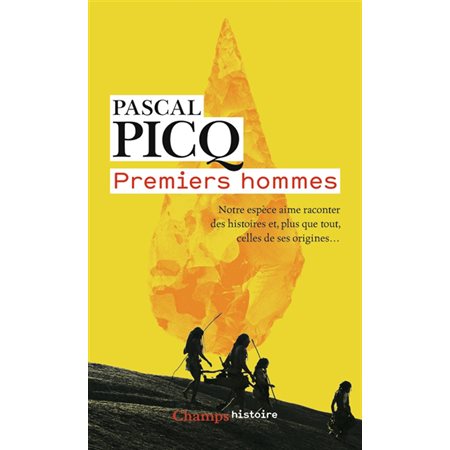 PASCAL
PICQ
Premiers hommes

Notre espèce aime raconter des histoires et, plus que tout, celles de ses origines…

Champs histoire